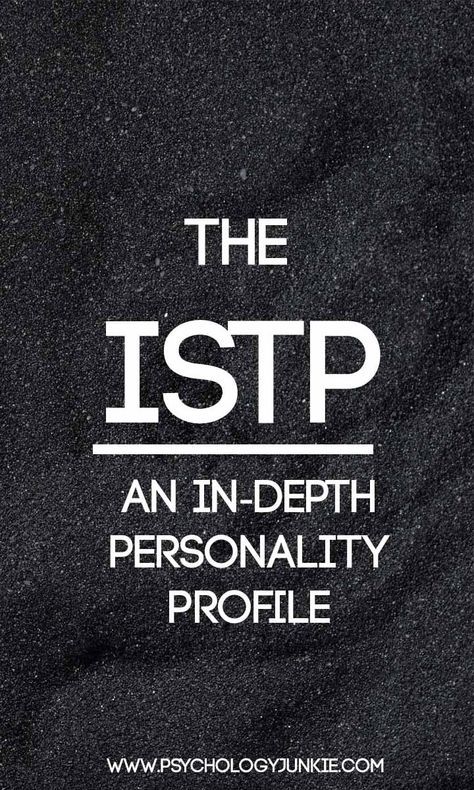 THE

ISTP

AN IN-DEPTH PERSONALITY PROFILE

WWW.PSYCHOLOGYJUNKIE.COM